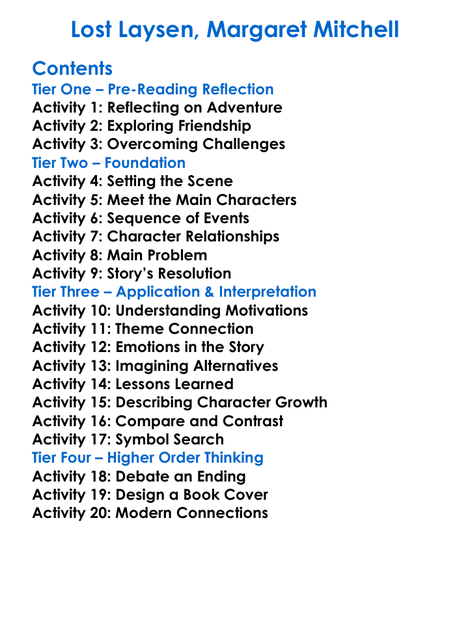 Lost Laysen, Margaret Mitchell

Contents
Tier One – Pre-Reading Reflection
Activity 1: Reflecting on Adventure
Activity 2: Exploring Friendship
Activity 3: Overcoming Challenges
Tier Two – Foundation
Activity 4: Setting the Scene
Activity 5: Meet the Main Characters
Activity 6: Sequence of Events
Activity 7: Character Relationships
Activity 8: Main Problem
Activity 9: Story's Resolution
Tier Three – Application & Interpretation
Activity 10: Understanding Motivations
Activity 11: Theme Connection
Activity 12: Emotions in the Story
Activity 13: Imagining Alternatives
Activity 14: Lessons Learned
Activity 15: Describing Character Growth
Activity 16: Compare and Contrast
Activity 17: Symbol Search
Tier Four – Higher Order Thinking
Activity 18: Debate an Ending
Activity 19: Design a Book Cover
Activity 20: Modern Connections